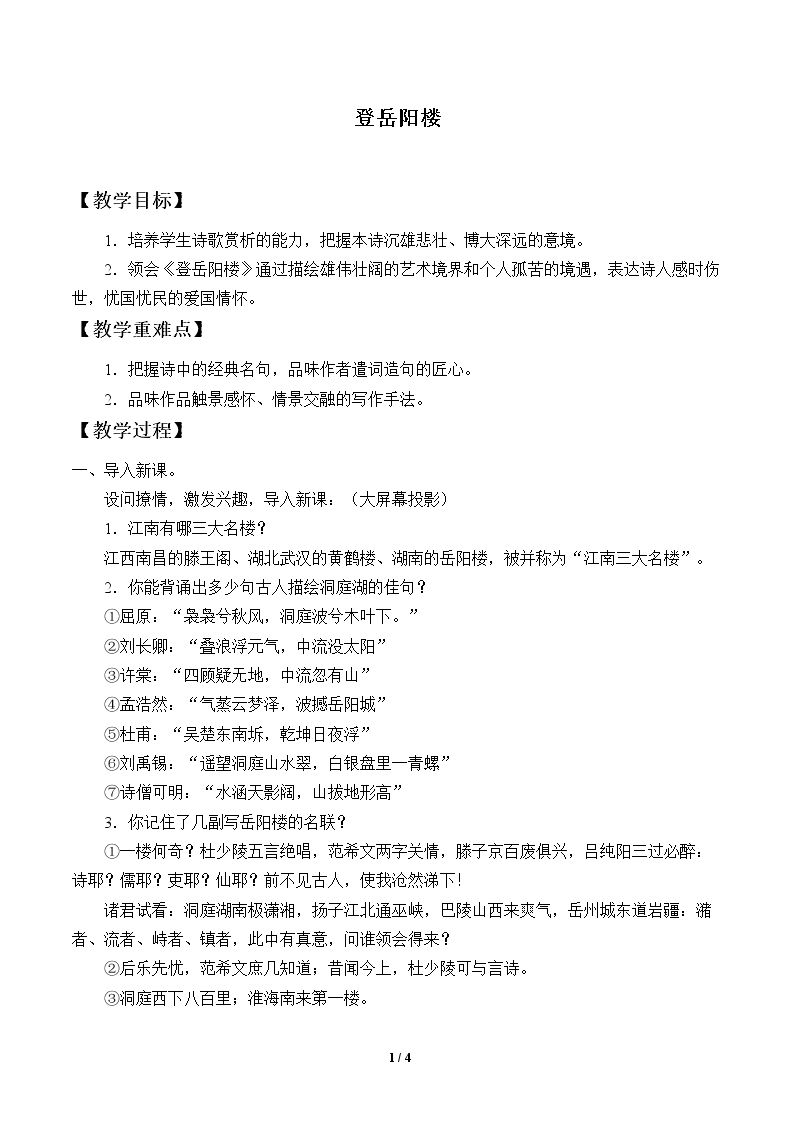 登岳阳楼

【教学目标】

1．培养学生诗歌赏析的能力，把握本诗沉雄悲壮、博大深远的意境。

2．领会《登岳阳楼》通过描绘雄伟壮阔的艺术境界和个人孤苦的境遇，表达诗人感时伤世，忧国忧民的爱国情怀。

【教学重难点】

1．把握诗中的经典名句，品味作者遣词造句的匠心。

2．品味作品触景感怀、情景交融的写作手法。

【教学过程】

一、导入新课。

设问撩情，激发兴趣，导入新课：（大屏幕投影）

1．江南有哪三大名楼？

江西南昌的滕王阁、湖北武汉的黄鹤楼、湖南的岳阳楼，被并称为“江南三大名楼”。

2．你能背诵出多少句古人描绘洞庭湖的佳句？

①屈原：“袅袅兮秋风，洞庭波兮木叶下。”

②刘长卿：“叠浪浮元气，中流没太阳”

③许棠：“四顾疑无地，中流忽有山”

④孟浩然：“气蒸云梦泽，波撼岳阳城”

⑤杜甫：“吴楚东南坼，乾坤日夜浮”

⑥刘禹锡：“遥望洞庭山水翠，白银盘里一青螺”

⑦诗僧可明：“水涵天影阔，山拔地形高”

3．你记住了几副写岳阳楼的名联？

①一楼何奇？杜少陵五言绝唱，范希文两字关情，滕子京百废俱兴，吕纯阳三过必醉：诗耶？儒耶？吏耶？仙耶？前不见古人，使我沧然涕下!

诸君试看：洞庭湖南极潇湘，扬子江北通巫峡，巴陵山西来爽气，岳州城东道岩疆：潴者、流者、峙者、镇者，此中有真意，问谁领会得来？

②后乐先忧，范希文庶几知道；昔闻今上，杜少陵可与言诗。

③洞庭西下八百里；淮海南来第一楼。

1 / 4